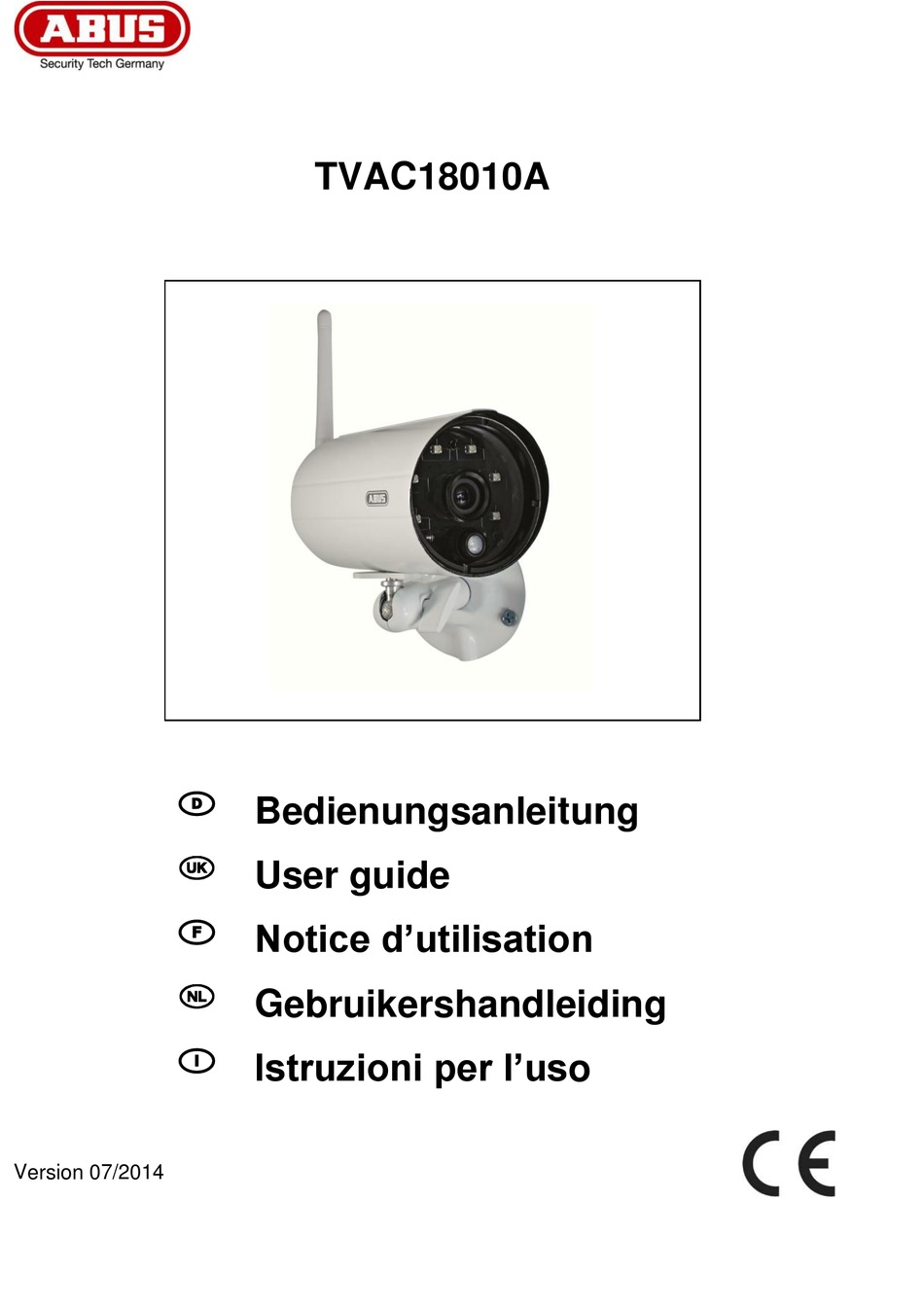 ABUS
Security Tech Germany

TVAC18010A

ABUS

D Bedienungsanleitung
UK User guide
F Notice d’utilisation
NL Gebruikershandleiding
I Istruzioni per l’uso

Version 07/2014

CE